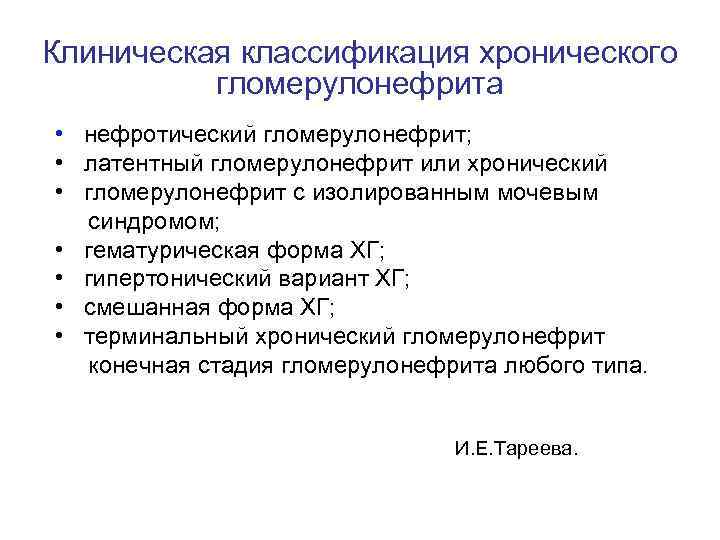 Клиническая классификация хронического гломерулонефрита

• нефротический гломерулонефрит;
• латентный гломерулонефрит или хронический
• гломерулонефрит с изолированным мочевым синдромом;
• гематурическая форма ХГ;
• гипертонический вариант ХГ;
• смешанная форма ХГ;
• терминальный хронический гломерулонефрит конечная стадия гломерулонефрита любого типа.

И.Е.Тареева.